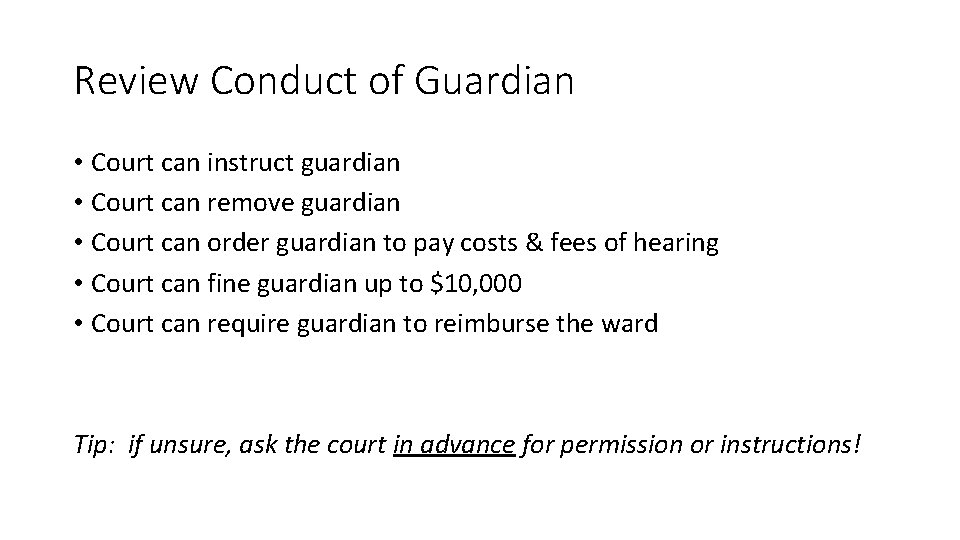 Review Conduct of Guardian

• Court can instruct guardian
• Court can remove guardian
• Court can order guardian to pay costs & fees of hearing
• Court can fine guardian up to \$10,000
• Court can require guardian to reimburse the ward

Tip: if unsure, ask the court in advance for permission or instructions!